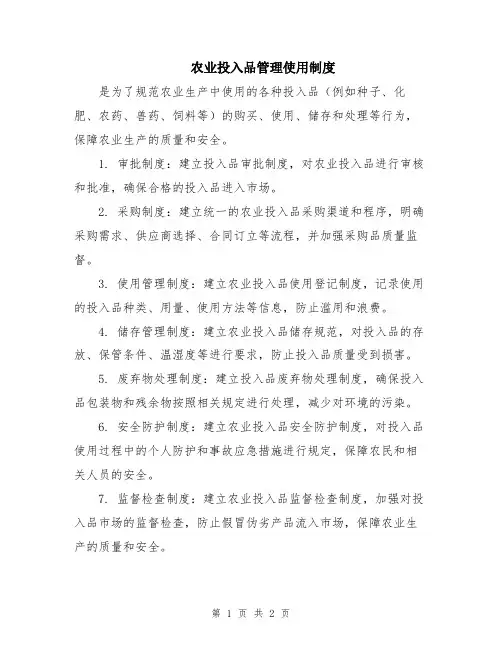 农业投入品管理使用制度

是为了规范农业生产中使用的各种投入品（例如种子、化肥、农药、兽药、饲料等）的购买、使用、储存和处理等行为，保障农业生产的质量和安全。

1. 审批制度：建立投入品审批制度，对农业投入品进行审核和批准，确保合格的投入品进入市场。

2. 采购制度：建立统一的农业投入品采购渠道和程序，明确采购需求、供应商选择、合同订立等流程，并加强采购品质量监督。

3. 使用管理制度：建立农业投入品使用登记制度，记录使用的投入品种类、用量、使用方法等信息，防止滥用和浪费。

4. 储存管理制度：建立农业投入品储存规范，对投入品的存放、保管条件、温湿度等进行要求，防止投入品质量受到损害。

5. 废弃物处理制度：建立投入品废弃物处理制度，确保投入品包装物和残余物按照相关规定进行处理，减少对环境的污染。

6. 安全防护制度：建立农业投入品安全防护制度，对投入品使用过程中的个人防护和事故应急措施进行规定，保障农民和相关人员的安全。

7. 监督检查制度：建立农业投入品监督检查制度，加强对投入品市场的监督检查，防止假冒伪劣产品流入市场，保障农业生产的质量和安全。

第 1 页 共 2 页